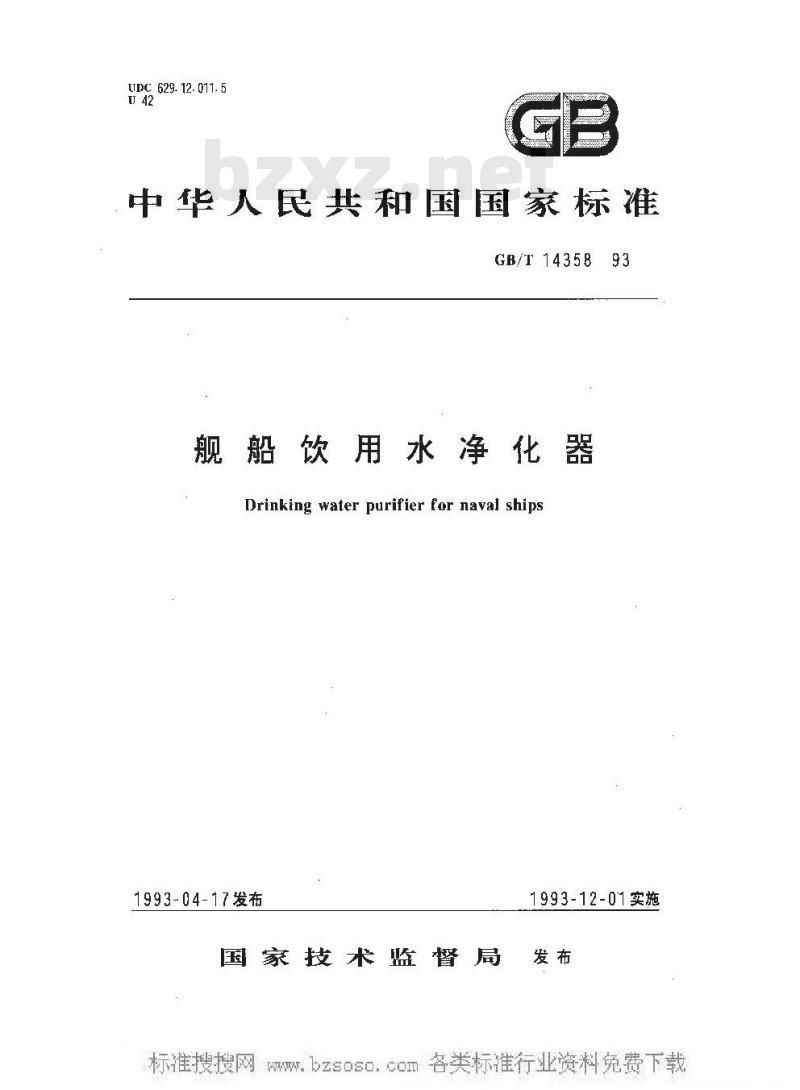 UDC 629.12.011.5
U 42

GB

bzxz.net

中华人民共和国国家标准

GB/T 14358 93

舰船饮用水净化器

Drinking water purifier for naval ships

1993-04-17发布

1993-12-01实施

国家技术监督局 发布

标准搜搜网 www.bzsoso.com 各类标准行业资料免费下载